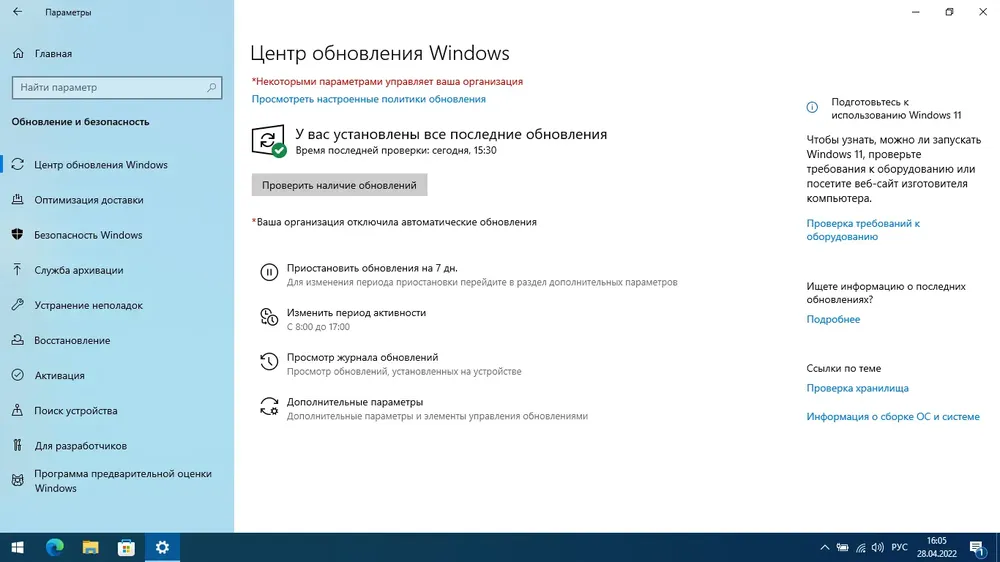 Параметры

Главная

Найти параметр

Обновление и безопасность

Центр обновления Windows

Оптимизация доставки

Безопасность Windows

Служба архивации

Устранение неполадок

Восстановление

Активация

Поиск устройства

Для разработчиков

Программа предварительной оценки Windows

Центр обновления Windows

*Некоторыми параметрами управляет ваша организация

Просмотреть настроенные политики обновления

У вас установлены все последние обновления

Время последней проверки: сегодня, 15:30

Проверить наличие обновлений

*Ваша организация отключила автоматические обновления

Приостановить обновления на 7 дн.

Для изменения периода приостановки перейдите в раздел дополнительных параметров

Изменить период активности

С 8:00 до 17:00

Просмотр журнала обновлений

Просмотр обновлений, установленных на устройстве

Дополнительные параметры

Дополнительные параметры и элементы управления обновлениями

Подготовьтесь к использованию Windows 11

Чтобы узнать, можно ли запускать Windows 11, проверьте требования к оборудованию или посетите веб-сайт изготовителя компьютера.

Проверка требований к оборудованию

Ищете информацию о последних обновлениях?

Подробнее

Ссылки по теме

Проверка хранилища

Информация о сборке ОС и системе

РУС

16:05

28.04.2022